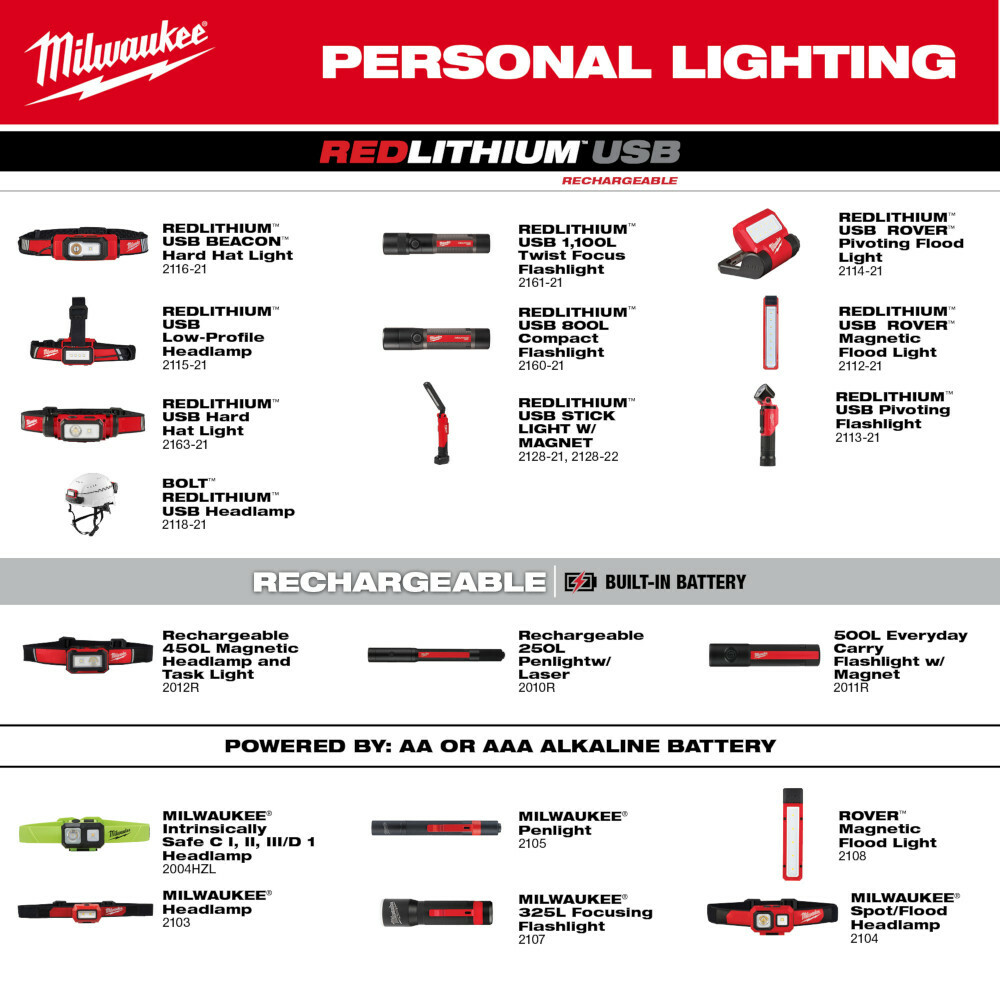 Milwaukee

PERSONAL LIGHTING

REDLITHIUM™ USB
RECHARGEABLE

REDLITHIUM™
USB BEACON™
Hard Hat Light
2116-21

REDLITHIUM™
USB
Low-Profile
Headlamp
2115-21

REDLITHIUM™
USB Hard
Hat Light
2163-21

BOLT™
REDLITHIUM™
USB Headlamp
2118-21

REDLITHIUM™
USB 1,100L
Twist Focus
Flashlight
2161-21

REDLITHIUM™
USB 800L
Compact
Flashlight
2160-21

REDLITHIUM™
USB STICK
LIGHT W/
MAGNET
2128-21, 2128-22

REDLITHIUM™
USB ROVER™
Pivoting Flood
Light
2114-21

REDLITHIUM™
USB ROVER™
Magnetic
Flood Light
2112-21

REDLITHIUM™
USB Pivoting
Flashlight
2113-21

RECHARGEABLE
BUILT-IN BATTERY

Rechargeable
450L Magnetic
Headlamp and
Task Light
2012R

Rechargeable
250L
Penlightw/
Laser
2010R

500L Everyday
Carry
Flashlight w/
Magnet
2011R

POWERED BY: AA OR AAA ALKALINE BATTERY

MILWAUKEE®
Intrinsically
Safe C I, II, III/D 1
Headlamp
2004HZL

MILWAUKEE®
Headlamp
2103

MILWAUKEE®
Penlight
2105

MILWAUKEE®
325L Focusing
Flashlight
2107

ROVER™
Magnetic
Flood Light
2108

MILWAUKEE®
Spot/Flood
Headlamp
2104